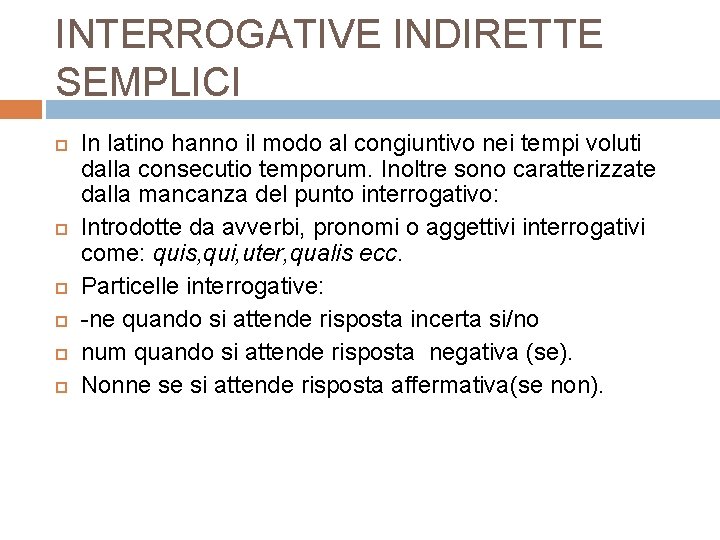 INTERROGATIVE INDIRETTE SEMPLICI

In latino hanno il modo al congiuntivo nei tempi voluti dalla consecutio temporum. Inoltre sono caratterizzate dalla mancanza del punto interrogativo:

Introdotte da avverbi, pronomi o aggettivi interrogativi come: quis,qui,uter,qualis ecc.

Particelle interrogative:

-ne quando si attende risposta incerta si/no

num quando si attende risposta  negativa (se).

Nonne se si attende risposta affermativa(se non).